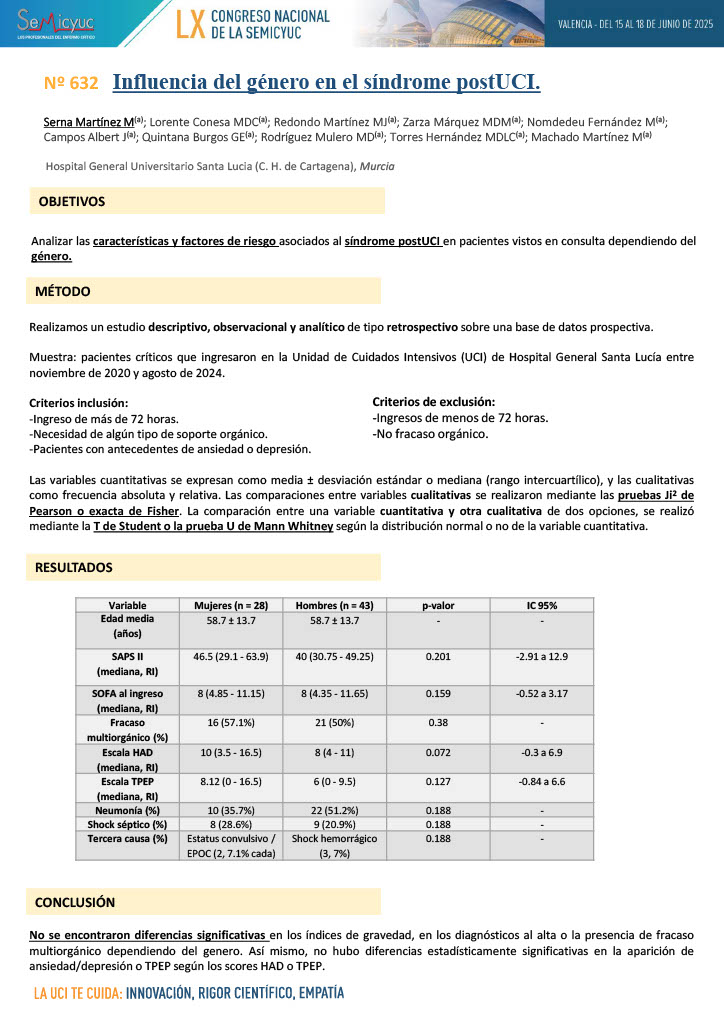 SEMICYUC
LOS PROFESIONALES DEL ENFERMO CRÍTICO

LX CONGRESO NACIONAL DE LA SEMICYUC

VALENCIA - DEL 15 AL 18 DE JUNIO DE 2025

Nº 632 Influencia del género en el síndrome postUCI.

Serna Martínez M$^{(a)}$; Lorente Conesa MDC$^{(a)}$; Redondo Martínez MJ$^{(a)}$; Zarza Márquez MDM$^{(a)}$; Nomdedeu Fernández M$^{(a)}$; Campos Albert J$^{(a)}$; Quintana Burgos GE$^{(a)}$; Rodríguez Mulero MD$^{(a)}$; Torres Hernández MDLC$^{(a)}$; Machado Martínez M$^{(a)}$

Hospital General Universitario Santa Lucia (C. H. de Cartagena), Murcia

OBJETIVOS

Analizar las características y factores de riesgo asociados al síndrome postUCI en pacientes vistos en consulta dependiendo del género.

MÉTODO

Realizamos un estudio descriptivo, observacional y analítico de tipo retrospectivo sobre una base de datos prospectiva.

Muestra: pacientes críticos que ingresaron en la Unidad de Cuidados Intensivos (UCI) de Hospital General Santa Lucía entre noviembre de 2020 y agosto de 2024.

Criterios inclusión:
-Ingreso de más de 72 horas.
-Necesidad de algún tipo de soporte orgánico.
-Pacientes con antecedentes de ansiedad o depresión.

Criterios de exclusión:
-Ingresos de menos de 72 horas.
-No fracaso orgánico.

Las variables cuantitativas se expresan como media ± desviación estándar o mediana (rango intercuartílico), y las cualitativas como frecuencia absoluta y relativa. Las comparaciones entre variables cualitativas se realizaron mediante las pruebas Ji² de Pearson o exacta de Fisher. La comparación entre una variable cuantitativa y otra cualitativa de dos opciones, se realizó mediante la T de Student o la prueba U de Mann Whitney según la distribución normal o no de la variable cuantitativa.

RESULTADOS

| Variable | Mujeres (n = 28) | Hombres (n = 43) | p-valor | IC 95% |
|---|---|---|---|---|
| Edad media (años) | 58.7 ± 13.7 | 58.7 ± 13.7 | - | - |
| SAPS II (mediana, RI) | 46.5 (29.1 - 63.9) | 40 (30.75 - 49.25) | 0.201 | -2.91 a 12.9 |
| SOFA al ingreso (mediana, RI) | 8 (4.85 - 11.15) | 8 (4.35 - 11.65) | 0.159 | -0.52 a 3.17 |
| Fracaso multiorgánico (%) | 16 (57.1%) | 21 (50%) | 0.38 | - |
| Escala HAD (mediana, RI) | 10 (3.5 - 16.5) | 8 (4 - 11) | 0.072 | -0.3 a 6.9 |
| Escala TPEP (mediana, RI) | 8.12 (0 - 16.5) | 6 (0 - 9.5) | 0.127 | -0.84 a 6.6 |
| Neumonía (%) | 10 (35.7%) | 22 (51.2%) | 0.188 | - |
| Shock séptico (%) | 8 (28.6%) | 9 (20.9%) | 0.188 | - |
| Tercera causa (%) | Estatus convulsivo / EPOC (2, 7.1% cada) | Shock hemorrágico (3, 7%) | 0.188 | - |

CONCLUSIÓN

No se encontraron diferencias significativas en los índices de gravedad, en los diagnósticos al alta o la presencia de fracaso multiorgánico dependiendo del genero. Así mismo, no hubo diferencias estadísticamente significativas en la aparición de ansiedad/depresión o TPEP según los scores HAD o TPEP.

LA UCI TE CUIDA: INNOVACIÓN, RIGOR CIENTÍFICO, EMPATÍA